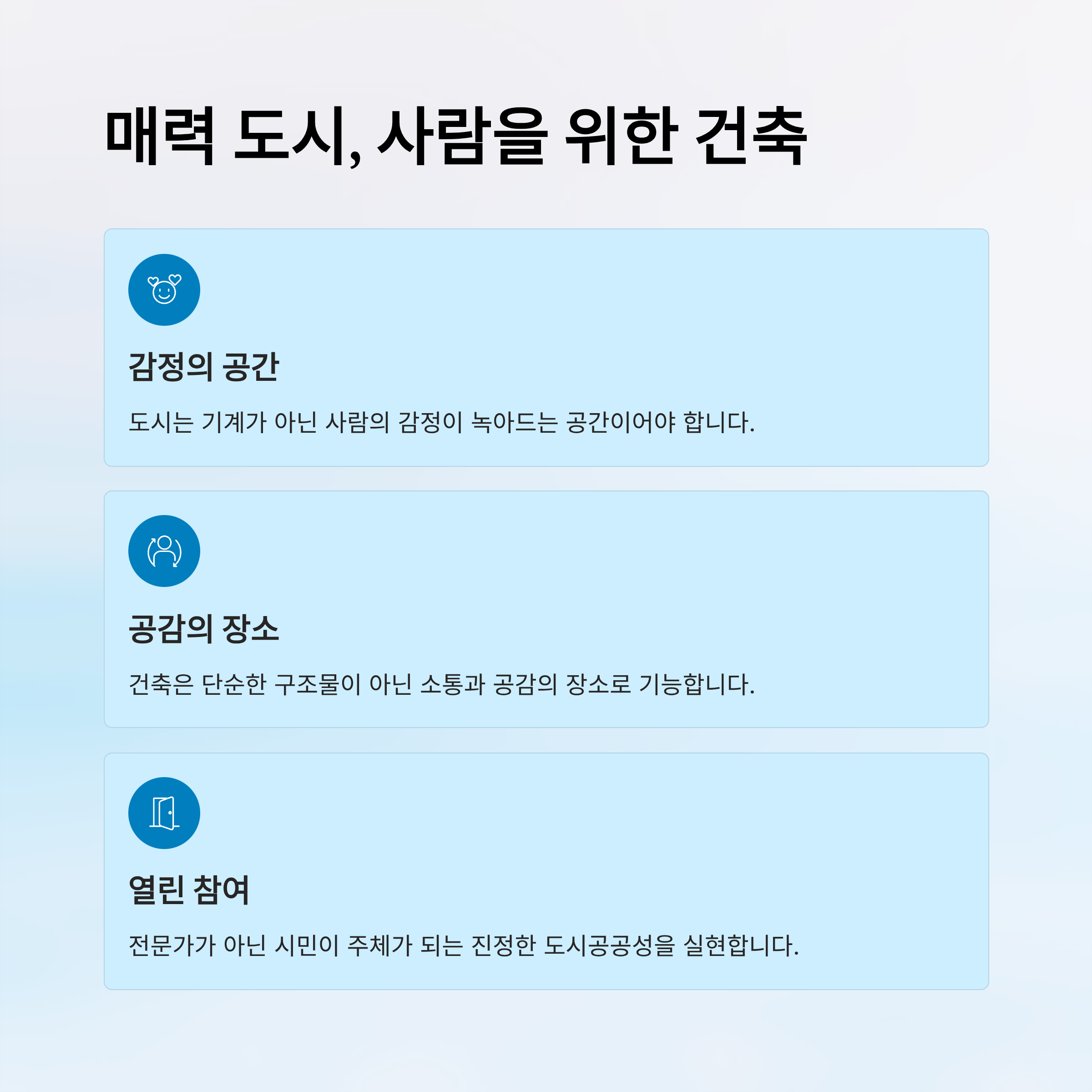 매력 도시, 사람을 위한 건축

감정의 공간

도시는 기계가 아닌 사람의 감정이 녹아드는 공간이어야 합니다.

공감의 장소

건축은 단순한 구조물이 아닌 소통과 공감의 장소로 기능합니다.

열린 참여

전문가가 아닌 시민이 주체가 되는 진정한 도시공공성을 실현합니다.